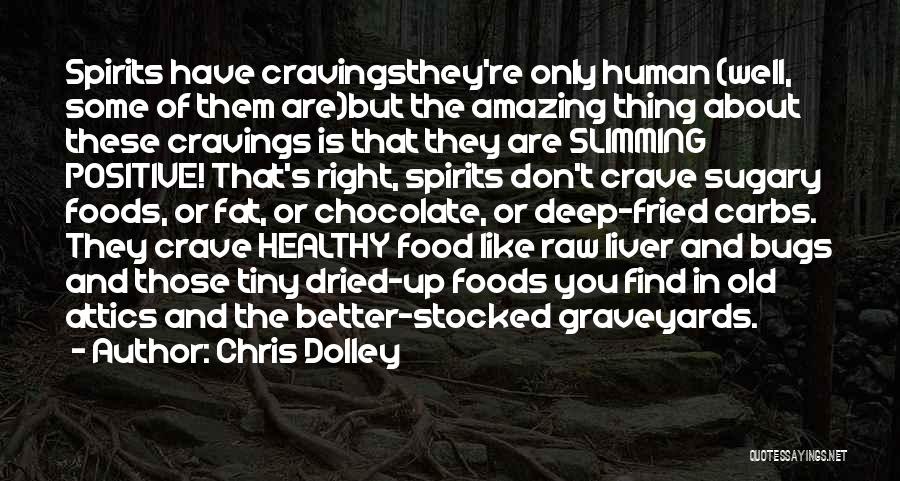 Spirits have cravingsthey're only human (well, some of them are)but the amazing thing about these cravings is that they are SLIMMING POSITIVE! That's right, spirits don't crave sugary foods, or fat, or chocolate, or deep-fried carbs. They crave HEALTHY food like raw liver and bugs and those tiny dried-up foods you find in old attics and the better-stocked graveyards.
- Author: Chris Dolley

QUOTESSAYINGS.NET